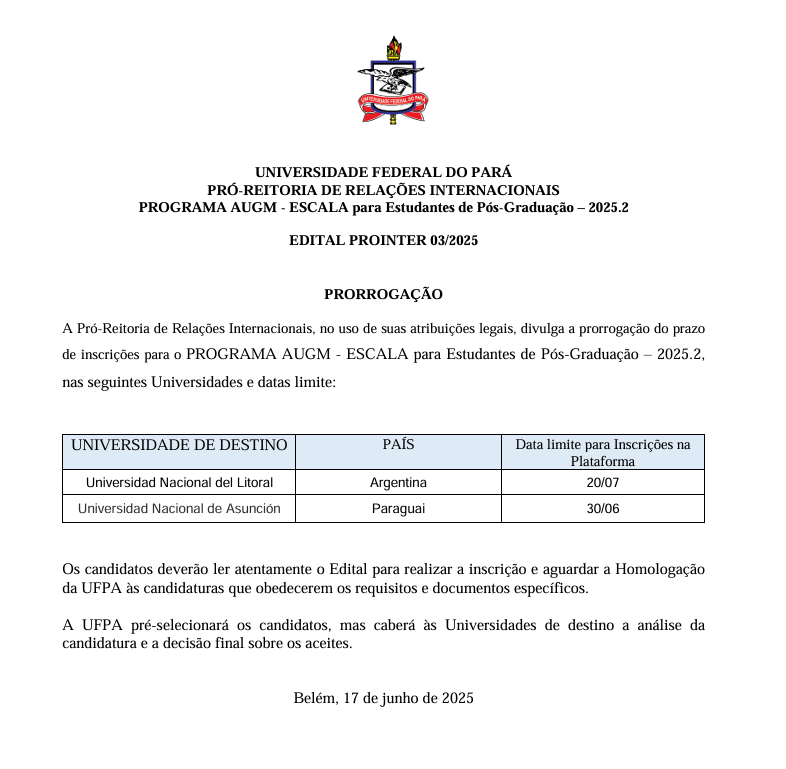 UNIVERSIDADE FEDERAL DO PARÁ

UNIVERSIDADE FEDERAL DO PARÁ
PRÓ-REITORIA DE RELAÇÕES INTERNACIONAIS
PROGRAMA AUGM - ESCALA para Estudantes de Pós-Graduação – 2025.2

EDITAL PROINTER 03/2025

PRORROGAÇÃO

A Pró-Reitoria de Relações Internacionais, no uso de suas atribuições legais, divulga a prorrogação do prazo de inscrições para o PROGRAMA AUGM - ESCALA para Estudantes de Pós-Graduação – 2025.2, nas seguintes Universidades e datas limite:

| UNIVERSIDADE DE DESTINO | PAÍS | Data limite para Inscrições na Plataforma |
|---|---|---|
| Universidad Nacional del Litoral | Argentina | 20/07 |
| Universidad Nacional de Asunción | Paraguai | 30/06 |

Os candidatos deverão ler atentamente o Edital para realizar a inscrição e aguardar a Homologação da UFPA às candidaturas que obedecerem os requisitos e documentos específicos.

A UFPA pré-selecionará os candidatos, mas caberá às Universidades de destino a análise da candidatura e a decisão final sobre os aceites.

Belém, 17 de junho de 2025